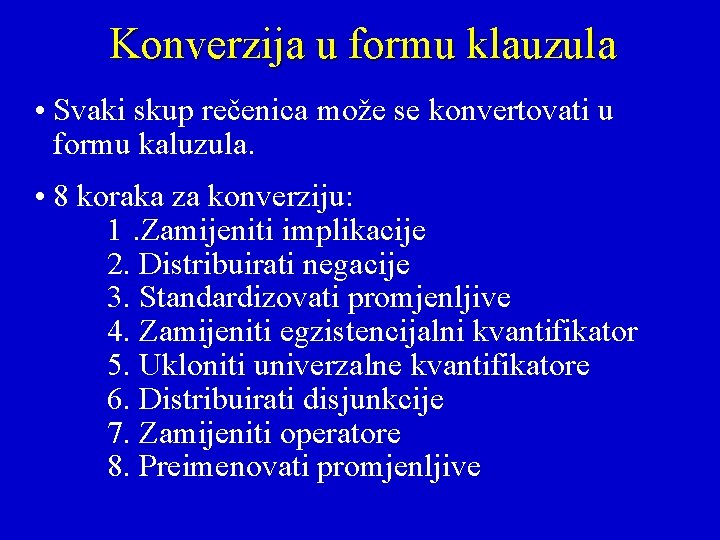 Konverzija u formu klauzula

• Svaki skup rečenica može se konvertovati u formu kaluzula.

• 8 koraka za konverziju:
1 .Zamijeniti implikacije
2. Distribuirati negacije
3. Standardizovati promjenljive
4. Zamijeniti egzistencijalni kvantifikator
5. Ukloniti univerzalne kvantifikatore
6. Distribuirati disjunkcije
7. Zamijeniti operatore
8. Preimenovati promjenljive